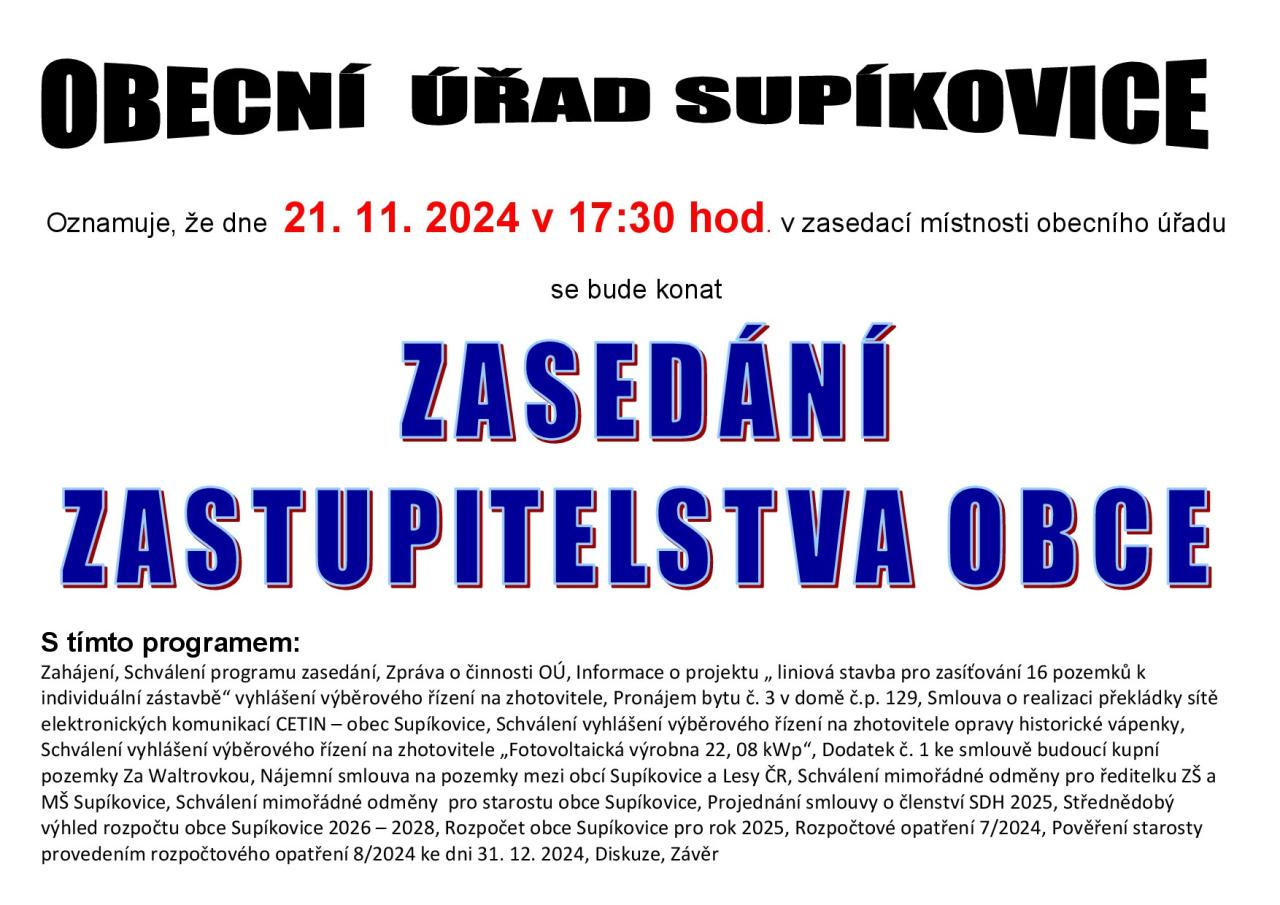 OBECNÍ ÚŘAD SUPÍKOVICE

Oznamuje, že dne 21. 11. 2024 v 17:30 hod. v zasedací místnosti obecního úřadu

se bude konat

ZASEDÁNÍ
ZASTUPITELSTVA OBCE

S tímto programem:
Zahájení, Schválení programu zasedání, Zpráva o činnosti OÚ, Informace o projektu „ liniová stavba pro zasíťování 16 pozemků k individuální zástavbě“ vyhlášení výběrového řízení na zhotovitele, Pronájem bytu č. 3 v domě č.p. 129, Smlouva o realizaci překládky sítě elektronických komunikací CETIN – obec Supíkovice, Schválení vyhlášení výběrového řízení na zhotovitele opravy historické vápenky, Schválení vyhlášení výběrového řízení na zhotovitele „Fotovoltaická výrobna 22, 08 kWp“, Dodatek č. 1 ke smlouvě budoucí kupní pozemky Za Waltrovkou, Nájemní smlouva na pozemky mezi obcí Supíkovice a Lesy ČR, Schválení mimořádné odměny pro ředitelku ZŠ a MŠ Supíkovice, Schválení mimořádné odměny pro starostu obce Supíkovice, Projednání smlouvy o členství SDH 2025, Střednědobý výhled rozpočtu obce Supíkovice 2026 – 2028, Rozpočet obce Supíkovice pro rok 2025, Rozpočtové opatření 7/2024, Pověření starosty provedením rozpočtového opatření 8/2024 ke dni 31. 12. 2024, Diskuze, Závěr